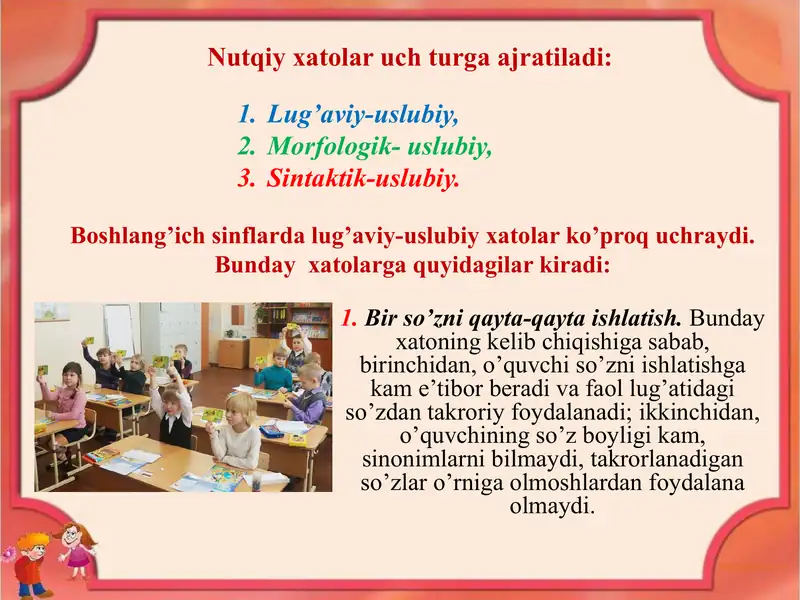 Nutqiy xatolar uch turga ajratiladi:

1. Lug’aviy-uslubiy,
2. Morfologik- uslubiy,
3. Sintaktik-uslubiy.

Boshlang’ich sinflarda lug’aviy-uslubiy xatolar ko’proq uchraydi. Bunday xatolarga quyidagilar kiradi:

1. Bir so’zni qayta-qayta ishlatish. Bunday xatoning kelib chiqishiga sabab, birinchidan, o’quvchi so’zni ishlatishga kam e’tibor beradi va faol lug’atidagi so’zdan takroriy foydalanadi; ikkinchidan, o’quvchining so’z boyligi kam, sinonimlarni bilmaydi, takrorlanadigan so’zlar o’rniga olmoshlardan foydalana olmaydi.